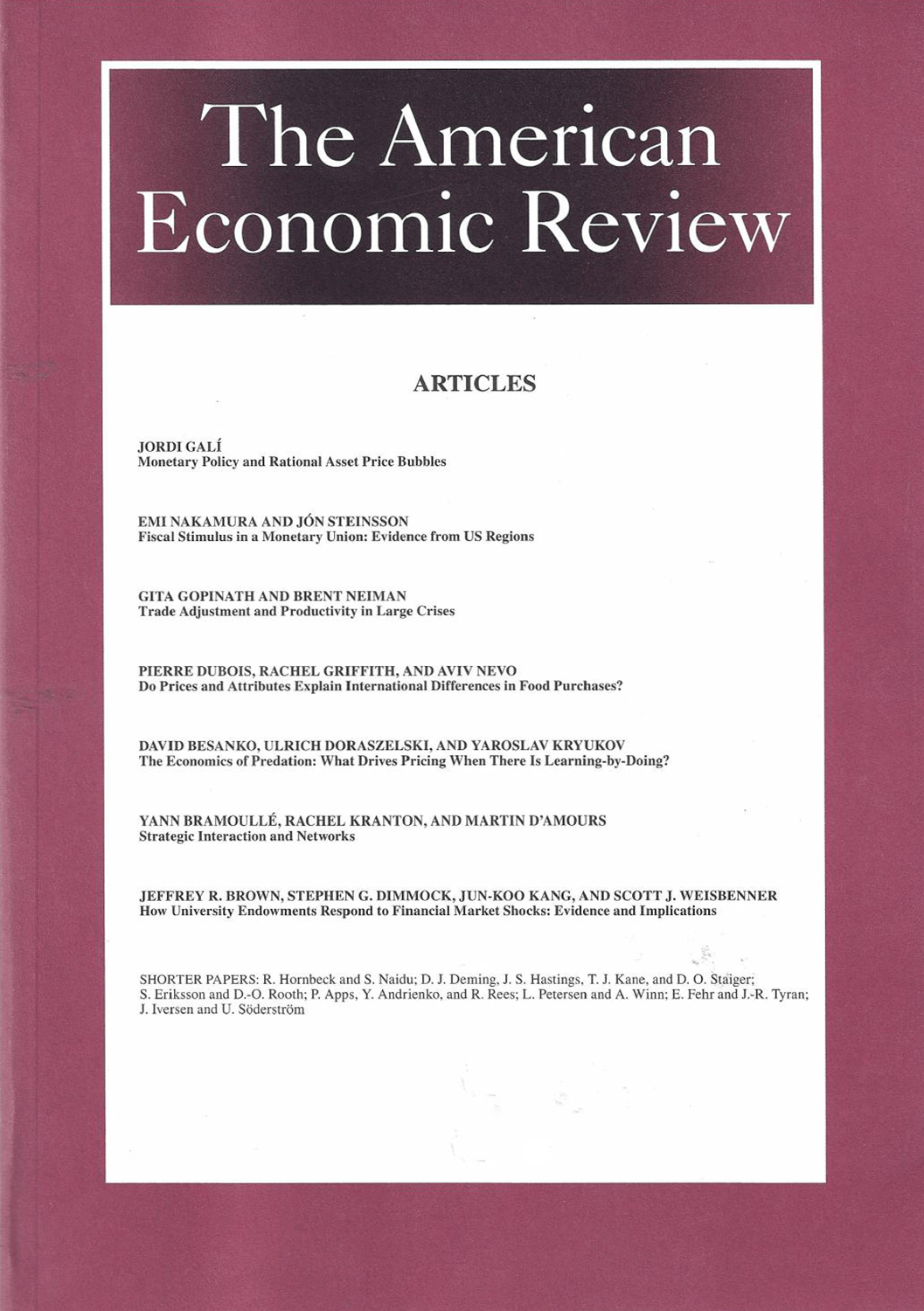 The American Economic Review

ARTICLES

JORDI GALÍ
Monetary Policy and Rational Asset Price Bubbles

EMI NAKAMURA AND JÓN STEINSSON
Fiscal Stimulus in a Monetary Union: Evidence from US Regions

GITA GOPINATH AND BRENT NEIMAN
Trade Adjustment and Productivity in Large Crises

PIERRE DUBOIS, RACHEL GRIFFITH, AND AVIV NEVO
Do Prices and Attributes Explain International Differences in Food Purchases?

DAVID BESANKO, ULRICH DORASZELSKI, AND YAROSLAV KRYUKOV
The Economics of Predation: What Drives Pricing When There Is Learning-by-Doing?

YANN BRAMOULLÉ, RACHEL KRANTON, AND MARTIN D'AMOURS
Strategic Interaction and Networks

JEFFREY R. BROWN, STEPHEN G. DIMMOCK, JUN-KOO KANG, AND SCOTT J. WEISBENNER
How University Endowments Respond to Financial Market Shocks: Evidence and Implications

SHORTER PAPERS: R. Hornbeck and S. Naidu; D. J. Deming, J. S. Hastings, T. J. Kane, and D. O. Staiger; S. Eriksson and D.-O. Rooth; P. Apps, Y. Andrienko, and R. Rees; L. Petersen and A. Winn; E. Fehr and J.-R. Tyran; J. Iversen and U. Söderström